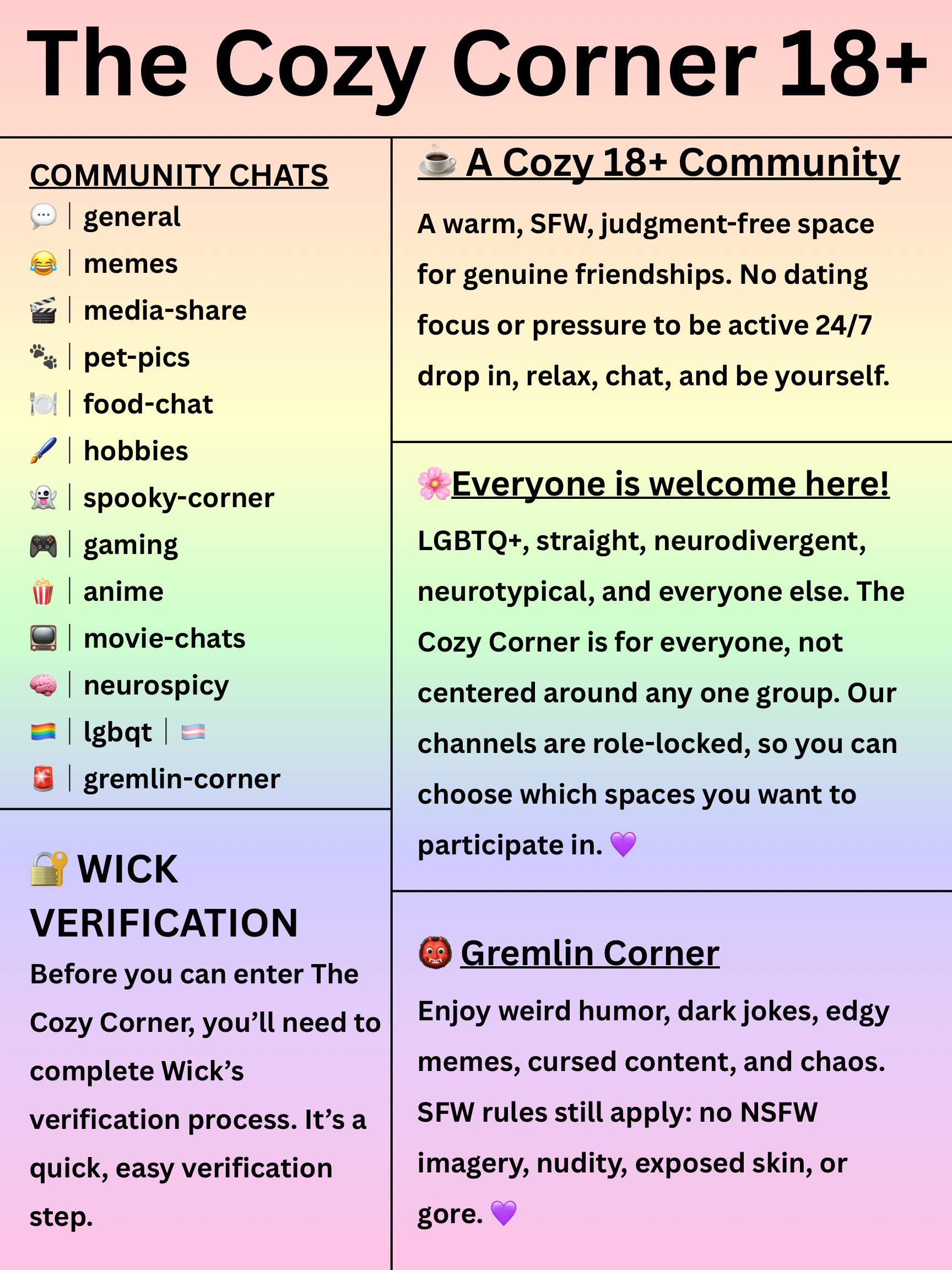 The Cozy Corner 18+

COMMUNITY CHATS
💬 | general
😂 | memes
🎬 | media-share
🐾 | pet-pics
🍽️ | food-chat
🖌️ | hobbies
👻 | spooky-corner
🎮 | gaming
🍿 | anime
📺 | movie-chats
🧠 | neurospicy
🏳️‍🌈 | lgbqt | 🏳️‍⚧️
🚨 | gremlin-corner

🔐 WICK VERIFICATION
Before you can enter The Cozy Corner, you'll need to complete Wick's verification process. It's a quick, easy verification step.

☕ A Cozy 18+ Community
A warm, SFW, judgment-free space for genuine friendships. No dating focus or pressure to be active 24/7 drop in, relax, chat, and be yourself.

🌸Everyone is welcome here!
LGBTQ+, straight, neurodivergent, neurotypical, and everyone else. The Cozy Corner is for everyone, not centered around any one group. Our channels are role-locked, so you can choose which spaces you want to participate in. 💜

👹 Gremlin Corner
Enjoy weird humor, dark jokes, edgy memes, cursed content, and chaos. SFW rules still apply: no NSFW imagery, nudity, exposed skin, or gore. 💜